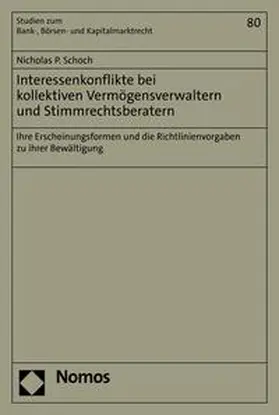 Studien zum
Bank-, Börsen- und Kapitalmarktrecht

80

Nicholas P. Schoch

Interessenkonflikte bei kollektiven Vermögensverwaltern und Stimmrechtsberatern

Ihre Erscheinungsformen und die Richtlinienvorgaben zu ihrer Bewältigung

Nomos